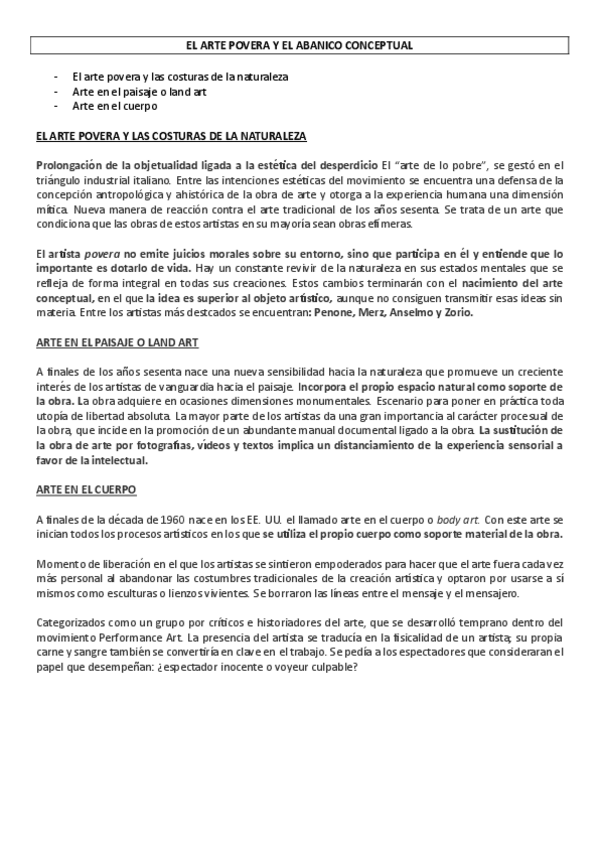 EL ARTE POVERA Y EL ABANICO CONCEPTUAL

- El arte povera y las costuras de la naturaleza
- Arte en el paisaje o land art
- Arte en el cuerpo

EL ARTE POVERA Y LAS COSTURAS DE LA NATURALEZA

Prolongación de la objetualidad ligada a la estética del desperdicio El "arte de lo pobre", se gestó en el triángulo industrial italiano. Entre las intenciones estéticas del movimiento se encuentra una defensa de la concepción antropológica y ahistórica de la obra de arte y otorga a la experiencia humana una dimensión mítica. Nueva manera de reacción contra el arte tradicional de los años sesenta. Se trata de un arte que condiciona que las obras de estos artistas en su mayoría sean obras efímeras.

El artista povera no emite juicios morales sobre su entorno, sino que participa en él y entiende que lo importante es dotarlo de vida. Hay un constante revivir de la naturaleza en sus estados mentales que se refleja de forma integral en todas sus creaciones. Estos cambios terminarán con el nacimiento del arte conceptual, en el que la idea es superior al objeto artístico, aunque no consiguen transmitir esas ideas sin materia. Entre los artistas más destcados se encuentran: Penone, Merz, Anselmo y Zorio.

ARTE EN EL PAISAJE O LAND ART

A finales de los años sesenta nace una nueva sensibilidad hacia la naturaleza que promueve un creciente interés de los artistas de vanguardia hacia el paisaje. Incorpora el propio espacio natural como soporte de la obra. La obra adquiere en ocasiones dimensiones monumentales. Escenario para poner en práctica toda utopía de libertad absoluta. La mayor parte de los artistas da una gran importancia al carácter procesual de la obra, que incide en la promoción de un abundante manual documental ligado a la obra. La sustitución de la obra de arte por fotografías, vídeos y textos implica un distanciamiento de la experiencia sensorial a favor de la intelectual.

ARTE EN EL CUERPO

A finales de la década de 1960 nace en los EE. UU. el llamado arte en el cuerpo o body art. Con este arte se inician todos los procesos artísticos en los que se utiliza el propio cuerpo como soporte material de la obra.

Momento de liberación en el que los artistas se sintieron empoderados para hacer que el arte fuera cada vez más personal al abandonar las costumbres tradicionales de la creación artística y optaron por usarse a sí mismos como esculturas o lienzos vivientes. Se borraron las líneas entre el mensaje y el mensajero.

Categorizados como un grupo por críticos e historiadores del arte, que se desarrolló temprano dentro del movimiento Performance Art. La presencia del artista se traducía en la fisicalidad de un artista; su propia carne y sangre también se convertiría en clave en el trabajo. Se pedía a los espectadores que consideraran el papel que desempeñan: ¿espectador inocente o voyeur culpable?